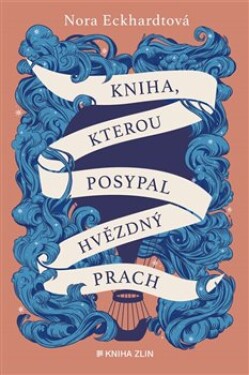 Nora Eckhardtová

KNIHA, KTEROU POSYPAL HVĚZDNÝ PRACH

KNIHA ZLIN